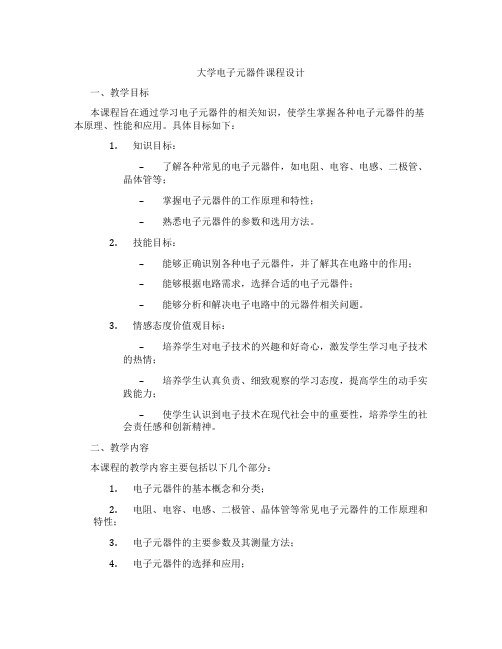 大学电子元器件课程设计

一、教学目标

本课程旨在通过学习电子元器件的相关知识，使学生掌握各种电子元器件的基本原理、性能和应用。具体目标如下：

1. 知识目标：

– 了解各种常见的电子元器件，如电阻、电容、电感、二极管、晶体管等；

– 掌握电子元器件的工作原理和特性；

– 熟悉电子元器件的参数和选用方法。

2. 技能目标：

– 能够正确识别各种电子元器件，并了解其在电路中的作用；

– 能够根据电路需求，选择合适的电子元器件；

– 能够分析和解决电子电路中的元器件相关问题。

3. 情感态度价值观目标：

– 培养学生对电子技术的兴趣和好奇心，激发学生学习电子技术的热情；

– 培养学生认真负责、细致观察的学习态度，提高学生的动手实践能力；

– 使学生认识到电子技术在现代社会中的重要性，培养学生的社会责任感和创新精神。

二、教学内容

本课程的教学内容主要包括以下几个部分：

1. 电子元器件的基本概念和分类；

2. 电阻、电容、电感、二极管、晶体管等常见电子元器件的工作原理和特性；

3. 电子元器件的主要参数及其测量方法；

4. 电子元器件的选择和应用；